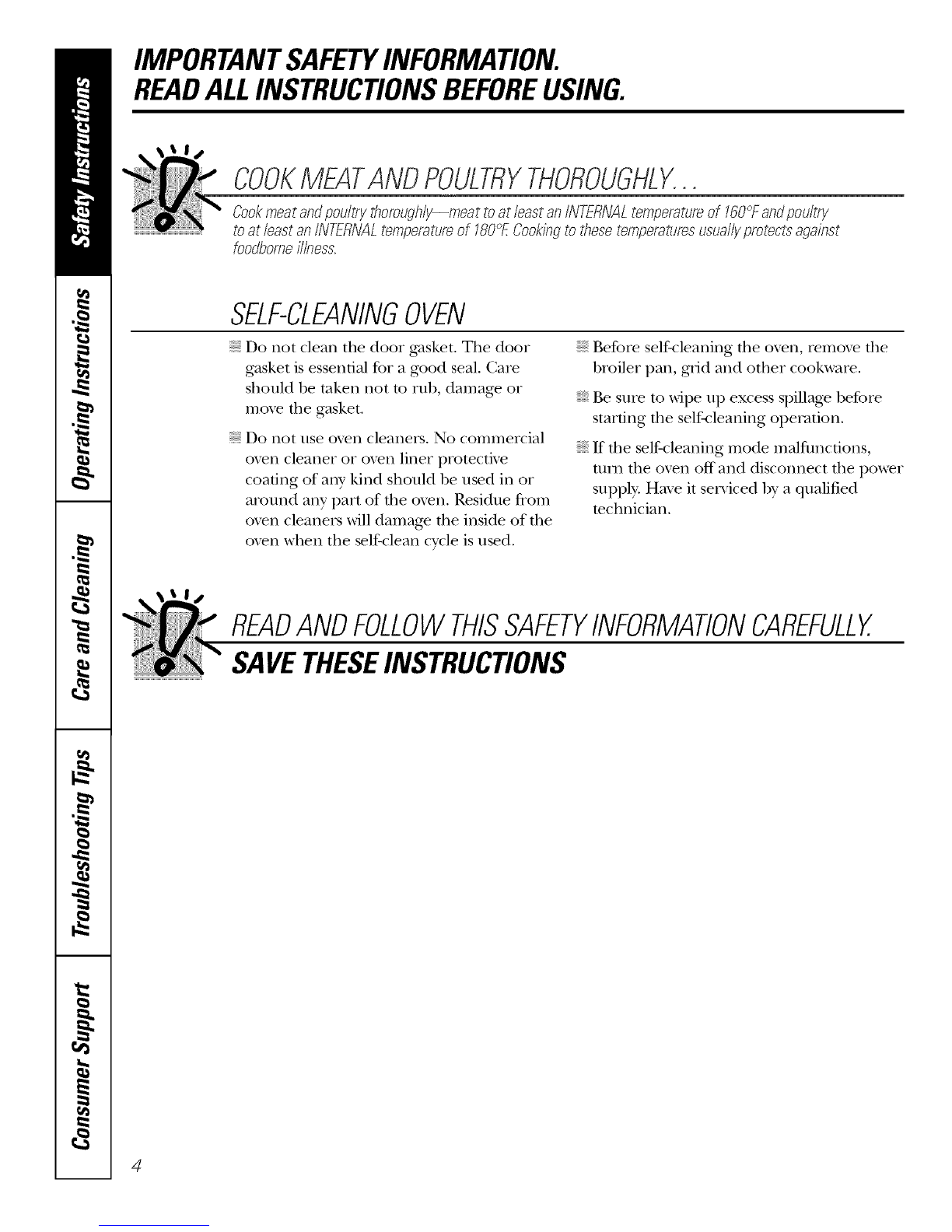 Safety Instructions

Operating Instructions

Care and Cleaning

Troubleshooting Tips

Consumer Support

IMPORTANT SAFETY INFORMATION.
READ ALL INSTRUCTIONS BEFORE USING.

COOK MEAT AND POULTRY THOROUGHLY...

Cook meat and poultry thoroughly—meat to at least an INTERNAL temperature of 160°F and poultry to at least an INTERNAL temperature of 180°F. Cooking to these temperatures usually protects against foodborne illness.

SELF-CLEANING OVEN

Do not clean the door gasket. The door gasket is essential for a good seal. Care should be taken not to rub, damage or move the gasket.

Do not use oven cleaners. No commercial oven cleaner or oven liner protective coating of any kind should be used in or around any part of the oven. Residue from oven cleaners will damage the inside of the oven when the self-clean cycle is used.

Before self-cleaning the oven, remove the broiler pan, grid and other cookware.

Be sure to wipe up excess spillage before starting the self-cleaning operation.

If the self-cleaning mode malfunctions, turn the oven off and disconnect the power supply. Have it serviced by a qualified technician.

READ AND FOLLOW THIS SAFETY INFORMATION CAREFULLY.
SAVE THESE INSTRUCTIONS

4